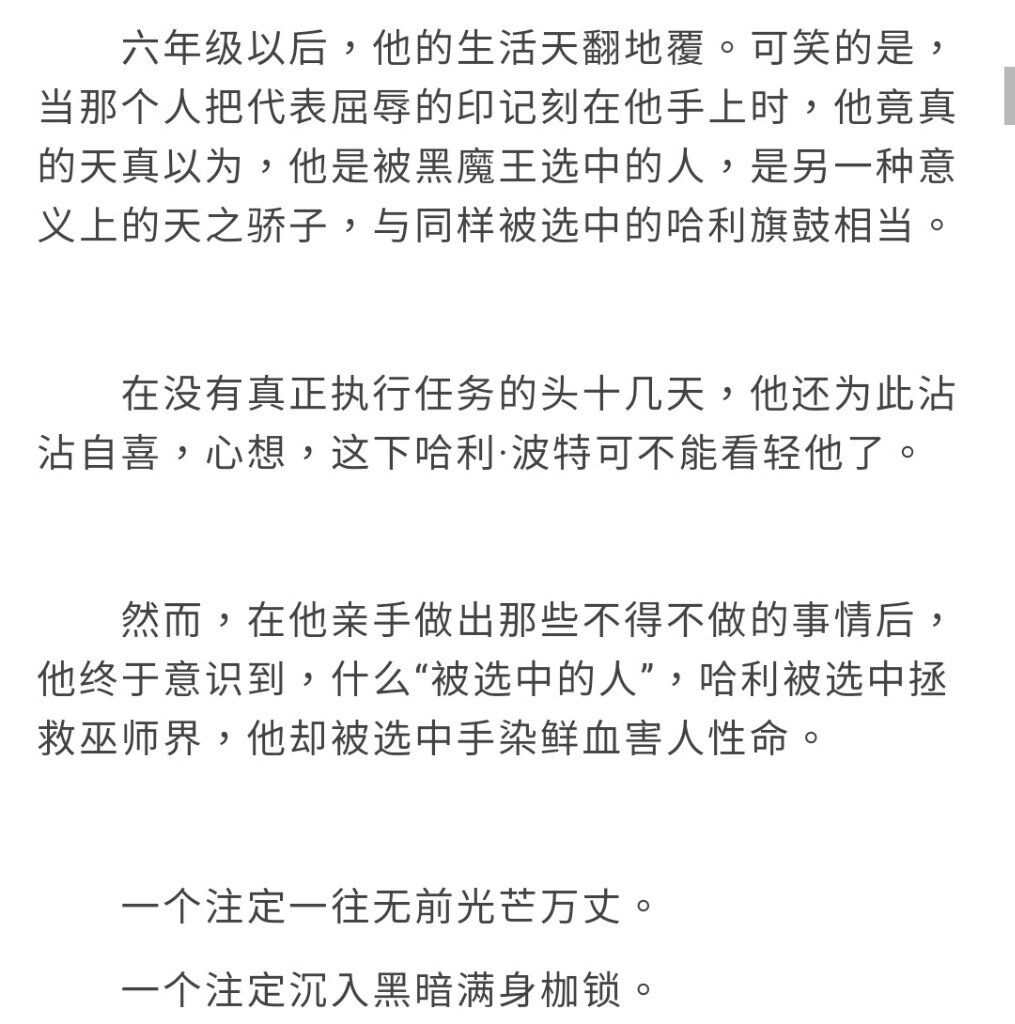 六年级以后，他的生活天翻地覆。可笑的是，当那个人把代表屈辱的印记刻在他手上时，他竟真的天真以为，他是被黑魔王选中的人，是另一种意义上的天之骄子，与同样被选中的哈利旗鼓相当。

在没有真正执行任务的头十几天，他还为此沾沾自喜，心想，这下哈利·波特可不能看轻他了。

然而，在他亲手做出那些不得不做的事情后，他终于意识到，什么“被选中的人”，哈利被选中拯救巫师界，他却被选中手染鲜血害人性命。

一个注定一往无前光芒万丈。

一个注定沉入黑暗满身枷锁。